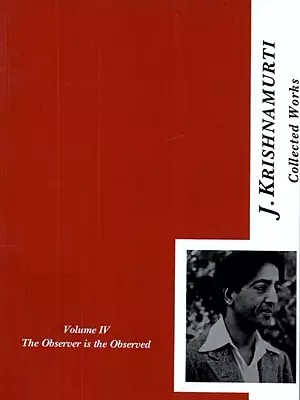 J. KRISHNAMURTI
Collected Works

Volume IV
The Observer is the Observed